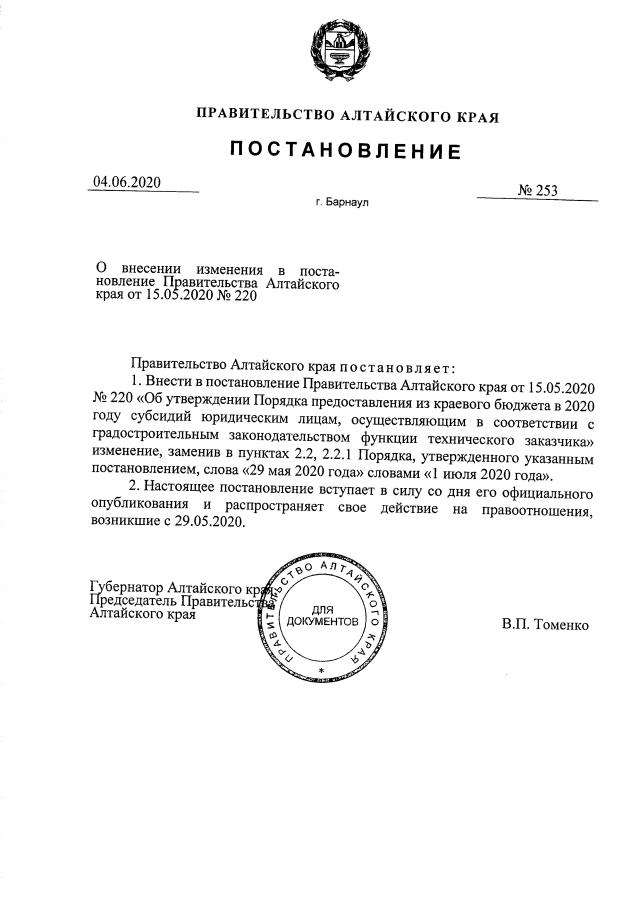 ПРАВИТЕЛЬСТВО АЛТАЙСКОГО КРАЯ

ПОСТАНОВЛЕНИЕ

04.06.2020

№ 253

г. Барнаул

О внесении изменения в постановление Правительства Алтайского края от 15.05.2020 № 220

Правительство Алтайского края постановляет:

1. Внести в постановление Правительства Алтайского края от 15.05.2020 № 220 «Об утверждении Порядка предоставления из краевого бюджета в 2020 году субсидий юридическим лицам, осуществляющим в соответствии с градостроительным законодательством функции технического заказчика» изменение, заменив в пунктах 2.2, 2.2.1 Порядка, утвержденного указанным постановлением, слова «29 мая 2020 года» словами «1 июля 2020 года».

2. Настоящее постановление вступает в силу со дня его официального опубликования и распространяет свое действие на правоотношения, возникшие с 29.05.2020.

Губернатор Алтайского края,
Председатель Правительства
Алтайского края

ПРАВИТЕЛЬСТВО АЛТАЙСКОГО КРАЯ
ДЛЯ ДОКУМЕНТОВ

В.П. Томенко